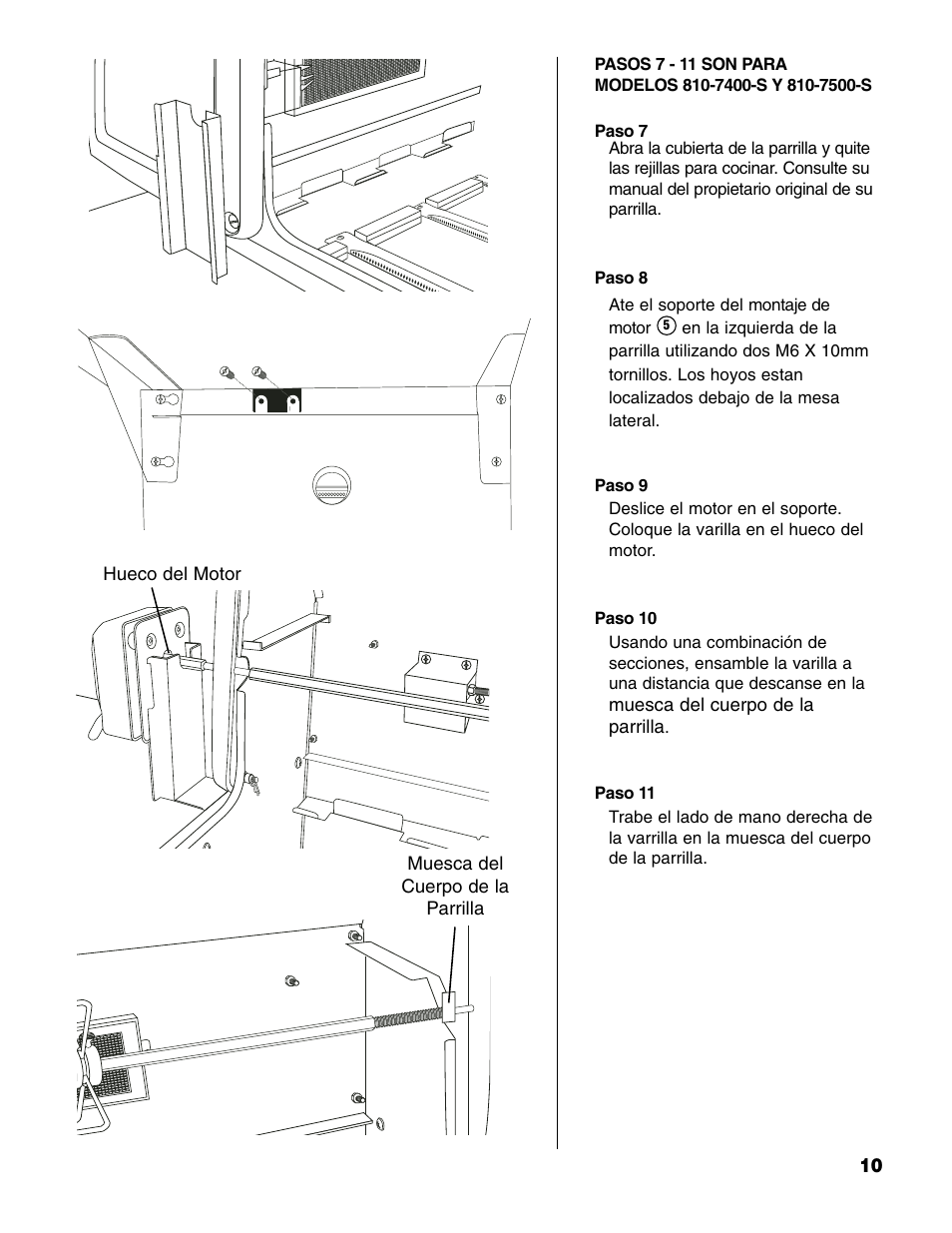 Hueco del Motor

Muesca del Cuerpo de la Parrilla

PASOS 7 - 11 SON PARA MODELOS 810-7400-S Y 810-7500-S

Paso 7
Abra la cubierta de la parrilla y quite las rejillas para cocinar. Consulte su manual del propietario original de su parrilla.

Paso 8
Ate el soporte del montaje de motor 5 en la izquierda de la parrilla utilizando dos M6 X 10mm tornillos. Los hoyos estan localizados debajo de la mesa lateral.

Paso 9
Deslice el motor en el soporte. Coloque la varilla en el hueco del motor.

Paso 10
Usando una combinación de secciones, ensamble la varilla a una distancia que descanse en la muesca del cuerpo de la parrilla.

Paso 11
Trabe el lado de mano derecha de la varrilla en la muesca del cuerpo de la parrilla.

10